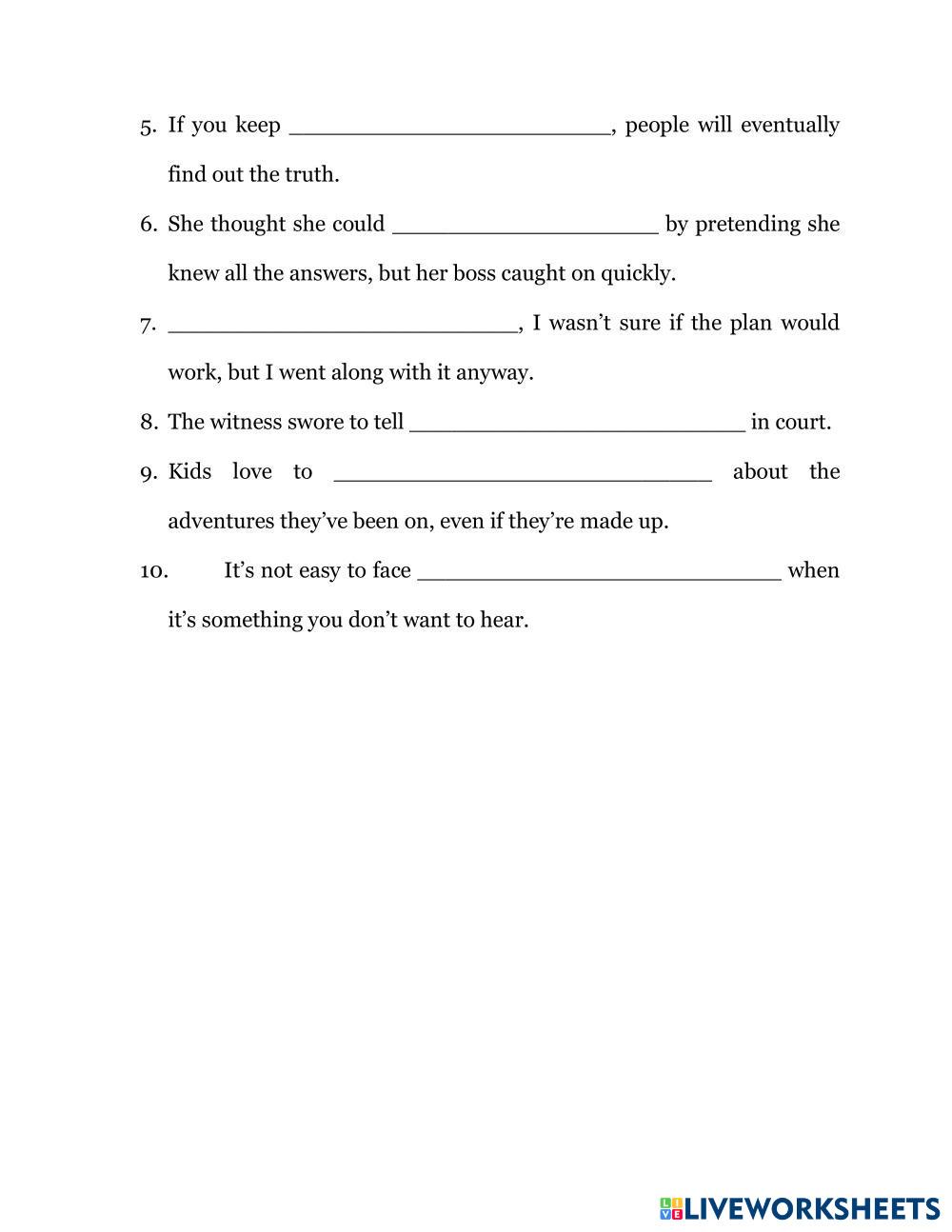 5. If you keep ________________________, people will eventually find out the truth.

6. She thought she could ____________________ by pretending she knew all the answers, but her boss caught on quickly.

7. __________________________, I wasn't sure if the plan would work, but I went along with it anyway.

8. The witness swore to tell _________________________ in court.

9. Kids love to ____________________________ about the adventures they've been on, even if they're made up.

10. It's not easy to face ___________________________ when it's something you don't want to hear.

LIVEWORKSHEETS